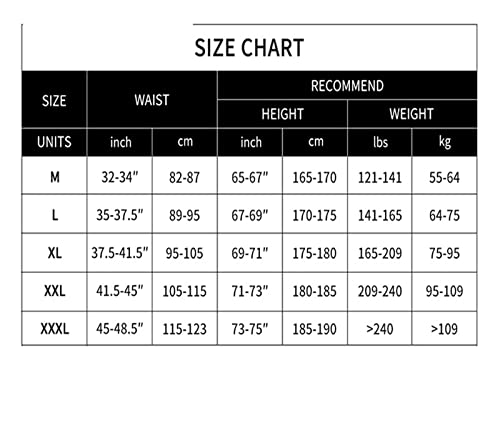 SIZE CHART

| SIZE | WAIST | | RECOMMEND | | | |
|---|---|---|---|---|---|---|
| | | | HEIGHT | | WEIGHT | |
| UNITS | inch | cm | inch | cm | lbs | kg |
| M | 32-34" | 82-87 | 65-67" | 165-170 | 121-141 | 55-64 |
| L | 35-37.5" | 89-95 | 67-69" | 170-175 | 141-165 | 64-75 |
| XL | 37.5-41.5" | 95-105 | 69-71" | 175-180 | 165-209 | 75-95 |
| XXL | 41.5-45" | 105-115 | 71-73" | 180-185 | 209-240 | 95-109 |
| XXXL | 45-48.5" | 115-123 | 73-75" | 185-190 | >240 | >109 |